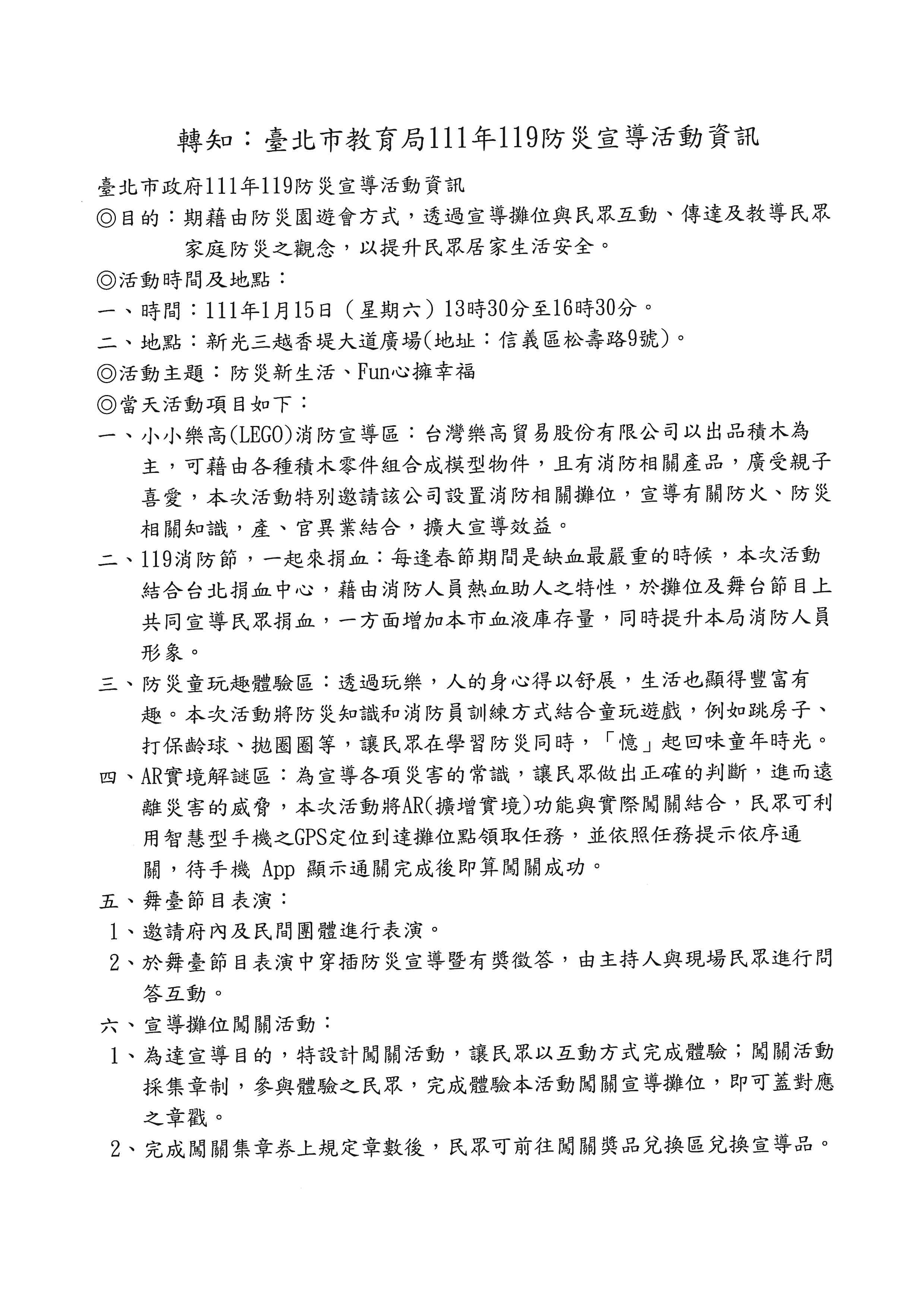 轉知：臺北市教育局111年119防災宣導活動資訊

臺北市政府111年119防災宣導活動資訊

◎目的：期藉由防災園遊會方式，透過宣導攤位與民眾互動、傳達及教導民眾家庭防災之觀念，以提升民眾居家生活安全。

◎活動時間及地點：

一、時間：111年1月15日（星期六）13時30分至16時30分。

二、地點：新光三越香堤大道廣場(地址：信義區松壽路9號)。

◎活動主題：防災新生活、Fun心擁幸福

◎當天活動項目如下：

一、小小樂高(LEGO)消防宣導區：台灣樂高貿易股份有限公司以出品積木為主，可藉由各種積木零件組合成模型物件，且有消防相關產品，廣受親子喜愛，本次活動特別邀請該公司設置消防相關攤位，宣導有關防火、防災相關知識，產、官異業結合，擴大宣導效益。

二、119消防節，一起來捐血：每逢春節期間是缺血最嚴重的時候，本次活動結合台北捐血中心，藉由消防人員熱血助人之特性，於攤位及舞台節目上共同宣導民眾捐血，一方面增加本市血液庫存量，同時提升本局消防人員形象。

三、防災童玩趣體驗區：透過玩樂，人的身心得以舒展，生活也顯得豐富有趣。本次活動將防災知識和消防員訓練方式結合童玩遊戲，例如跳房子、打保齡球、拋圈圈等，讓民眾在學習防災同時，「憶」起回味童年時光。

四、AR實境解謎區：為宣導各項災害的常識，讓民眾做出正確的判斷，進而遠離災害的威脅，本次活動將AR(擴增實境)功能與實際闖關結合，民眾可利用智慧型手機之GPS定位到達攤位點領取任務，並依照任務提示依序通關，待手機 App 顯示通關完成後即算闖關成功。

五、舞臺節目表演：

1、邀請府內及民間團體進行表演。

2、於舞臺節目表演中穿插防災宣導暨有獎徵答，由主持人與現場民眾進行問答互動。

六、宣導攤位闖關活動：

1、為達宣導目的，特設計闖關活動，讓民眾以互動方式完成體驗；闖關活動採集章制，參與體驗之民眾，完成體驗本活動闖關宣導攤位，即可蓋對應之章戳。

2、完成闖關集章券上規定章數後，民眾可前往闖關獎品兌換區兌換宣導品。